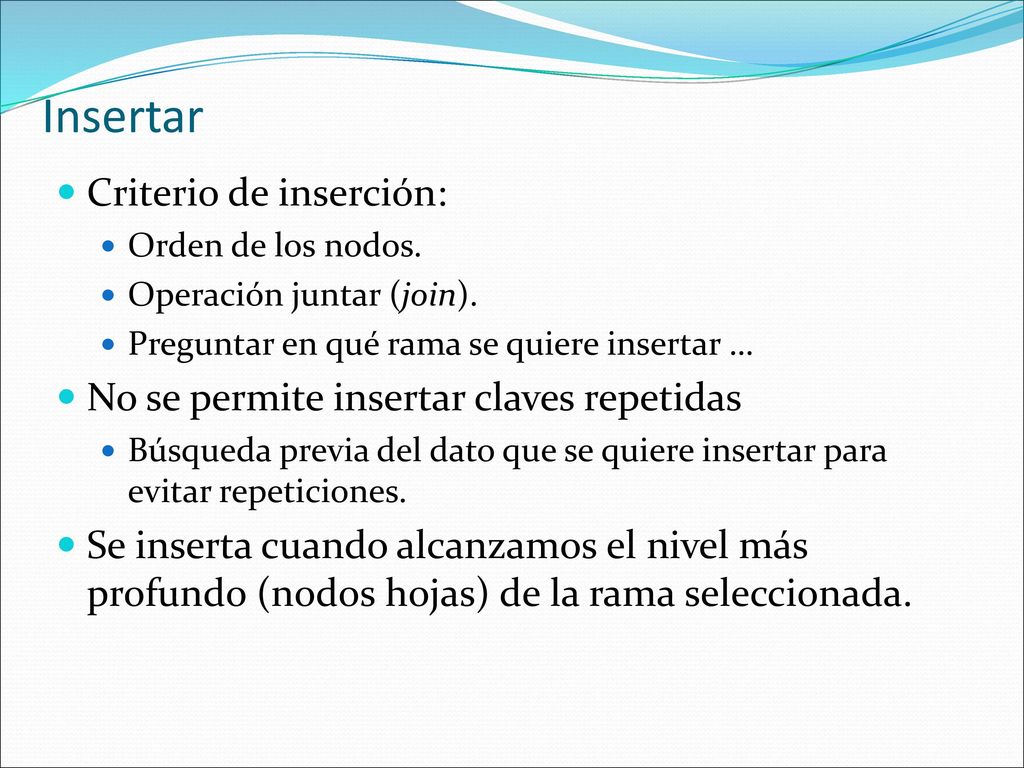 Insertar

Criterio de inserción:

Orden de los nodos.

Operación juntar (join).

Preguntar en qué rama se quiere insertar …

No se permite insertar claves repetidas

Búsqueda previa del dato que se quiere insertar para evitar repeticiones.

Se inserta cuando alcanzamos el nivel más profundo (nodos hojas) de la rama seleccionada.